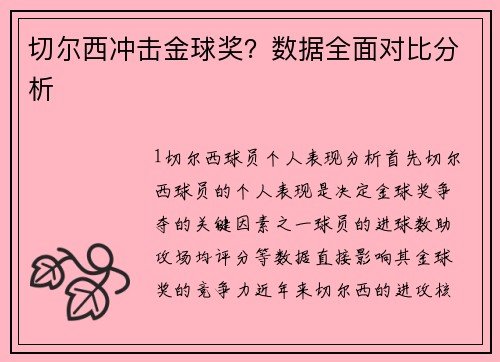 切尔西冲击金球奖？数据全面对比分析

1切尔西球员个人表现分析首先切尔西球员的个人表现是决定金球奖争夺的关键因素之一球员的进球数助攻场均评分等数据直接影响其金球奖的竞争力近年来切尔西的进攻核